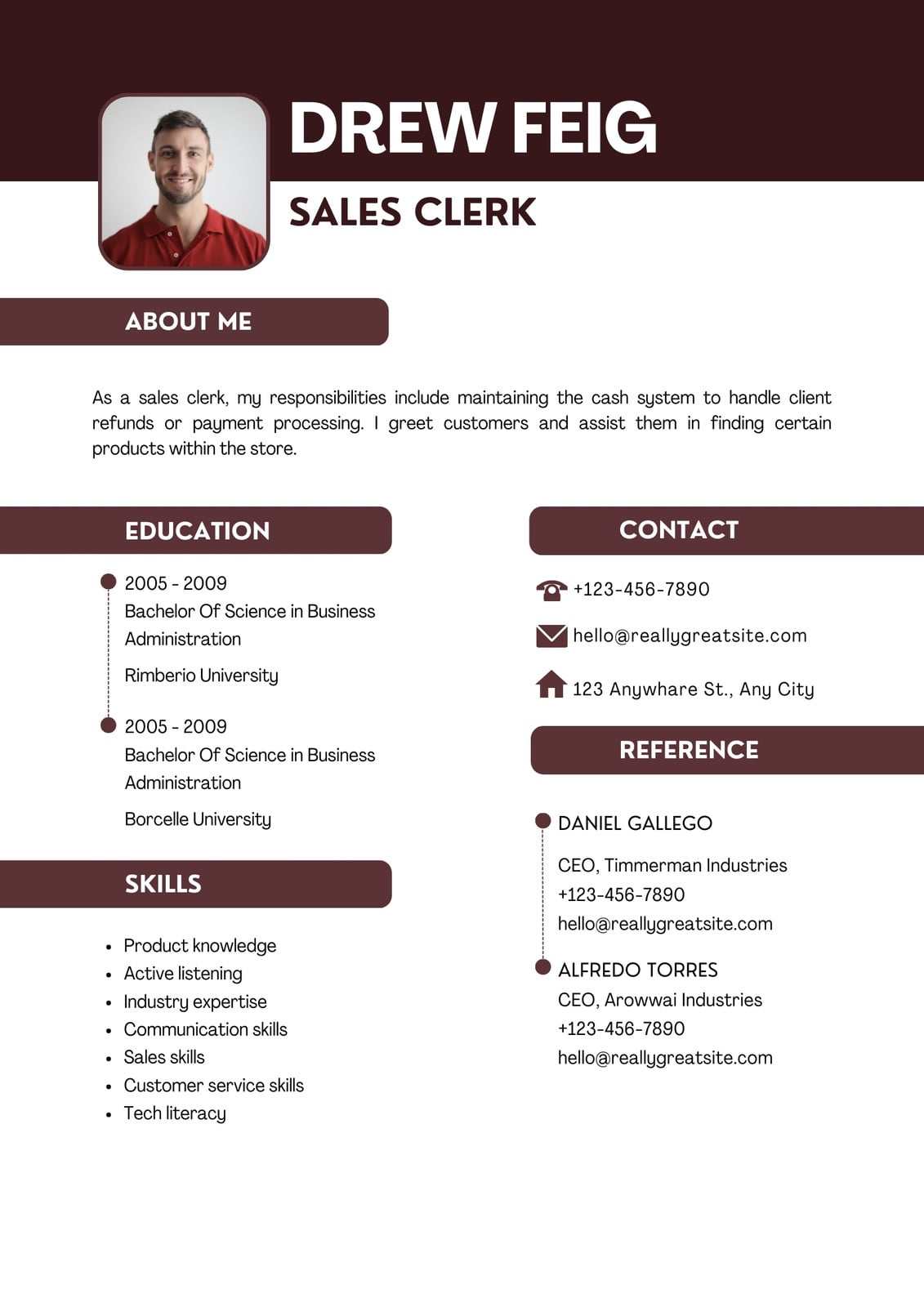 DREW FEIG

SALES CLERK

ABOUT ME

As a sales clerk, my responsibilities include maintaining the cash system to handle client refunds or payment processing. I greet customers and assist them in finding certain products within the store.

EDUCATION

2005 - 2009
Bachelor Of Science in Business Administration
Rimberio University

2005 - 2009
Bachelor Of Science in Business Administration
Borcelle University

SKILLS

• Product knowledge
• Active listening
• Industry expertise
• Communication skills
• Sales skills
• Customer service skills
• Tech literacy

CONTACT

+123-456-7890

hello@reallygreatsite.com

123 Anywhare St., Any City

REFERENCE

DANIEL GALLEGO
CEO, Timmerman Industries
+123-456-7890
hello@reallygreatsite.com

ALFREDO TORRES
CEO, Arowwai Industries
+123-456-7890
hello@reallygreatsite.com